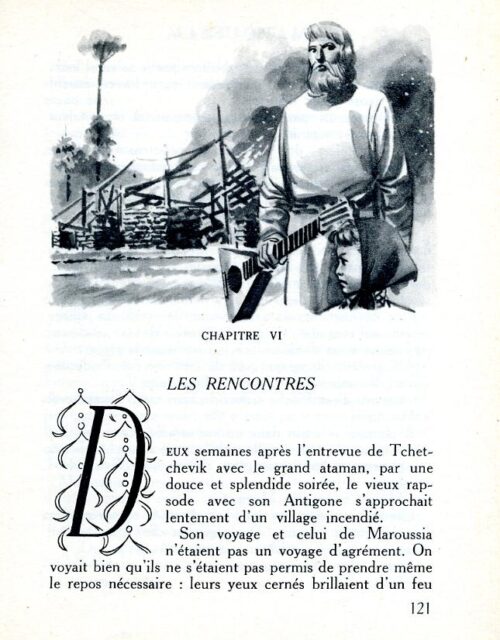 CHAPITRE VI

LES RENCONTRES

DEUX semaines après l'entrevue de Tchetchevik avec le grand ataman, par une douce et splendide soirée, le vieux rapsode avec son Antigone s'approchait lentement d'un village incendié.

Son voyage et celui de Maroussia n'étaient pas un voyage d'agrément. On voyait bien qu'ils ne s'étaient pas permis de prendre même le repos nécessaire : leurs yeux cernés brillaient d'un feu

121